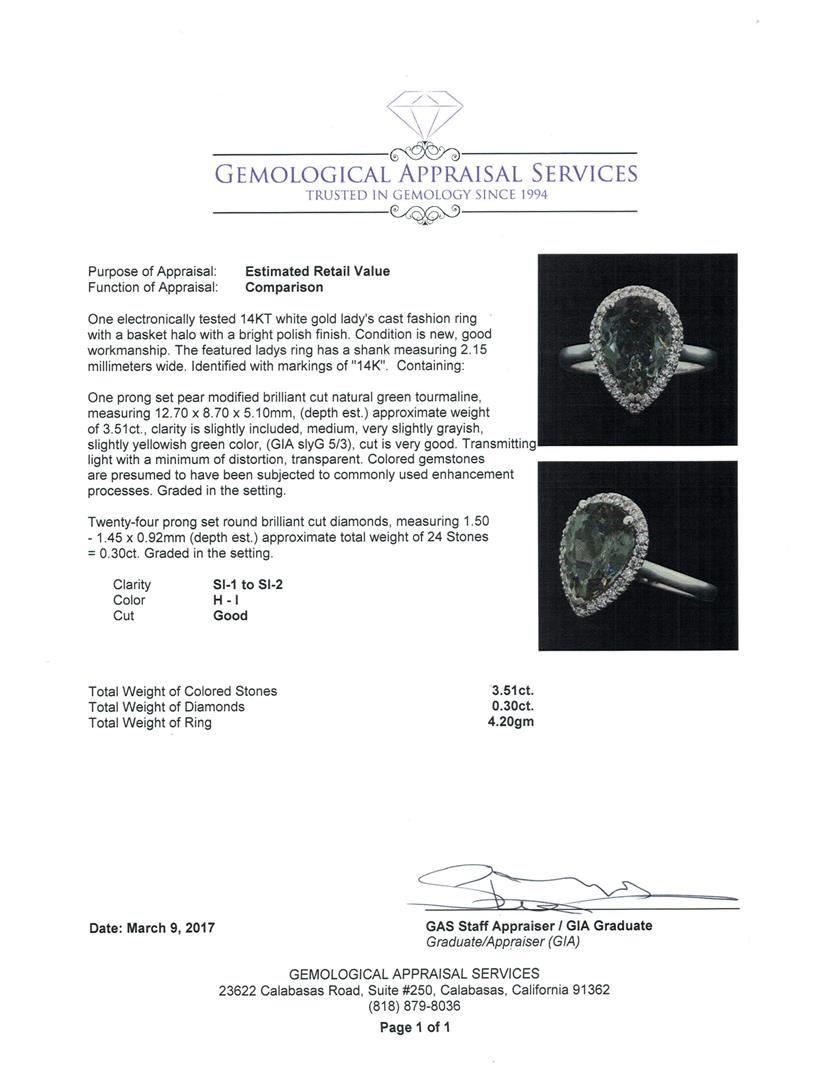 GEMOLOGICAL APPRAISAL SERVICES
TRUSTED IN GEMOLOGY SINCE 1994

Purpose of Appraisal: Estimated Retail Value
Function of Appraisal: Comparison

One electronically tested 14KT white gold lady's cast fashion ring with a basket halo with a bright polish finish. Condition is new, good workmanship. The featured ladys ring has a shank measuring 2.15 millimeters wide. Identified with markings of "14K". Containing:

One prong set pear modified brilliant cut natural green tourmaline, measuring 12.70 x 8.70 x 5.10mm, (depth est.) approximate weight of 3.51ct., clarity is slightly included, medium, very slightly grayish, slightly yellowish green color, (GIA slyG 5/3), cut is very good. Transmitting light with a minimum of distortion, transparent. Colored gemstones are presumed to have been subjected to commonly used enhancement processes. Graded in the setting.

Twenty-four prong set round brilliant cut diamonds, measuring 1.50 - 1.45 x 0.92mm (depth est.) approximate total weight of 24 Stones = 0.30ct. Graded in the setting.

| Clarity | SI-1 to SI-2 |
|---|---|
| Color | H - I |
| Cut | Good |

| Total Weight of Colored Stones | 3.51ct. |
|---|---|
| Total Weight of Diamonds | 0.30ct. |
| Total Weight of Ring | 4.20gm |

Date: March 9, 2017

GAS Staff Appraiser / GIA Graduate
Graduate/Appraiser (GIA)

GEMOLOGICAL APPRAISAL SERVICES
23622 Calabasas Road, Suite #250, Calabasas, California 91362
(818) 879-8036

Page 1 of 1